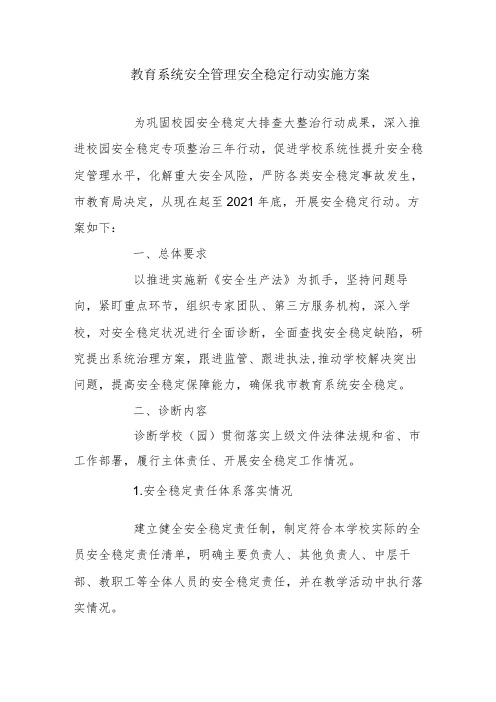 教育系统安全管理安全稳定行动实施方案

为巩固校园安全稳定大排查大整治行动成果，深入推进校园安全稳定专项整治三年行动，促进学校系统性提升安全稳定管理水平，化解重大安全风险，严防各类安全稳定事故发生，市教育局决定，从现在起至2021年底，开展安全稳定行动。方案如下：

一、总体要求

以推进实施新《安全生产法》为抓手，坚持问题导向，紧盯重点环节，组织专家团队、第三方服务机构，深入学校，对安全稳定状况进行全面诊断，全面查找安全稳定缺陷，研究提出系统治理方案，跟进监管、跟进执法,推动学校解决突出问题，提高安全稳定保障能力，确保我市教育系统安全稳定。

二、诊断内容

诊断学校（园）贯彻落实上级文件法律法规和省、市工作部署，履行主体责任、开展安全稳定工作情况。

1.安全稳定责任体系落实情况

建立健全安全稳定责任制，制定符合本学校实际的全员安全稳定责任清单，明确主要负责人、其他负责人、中层干部、教职工等全体人员的安全稳定责任，并在教学活动中执行落实情况。